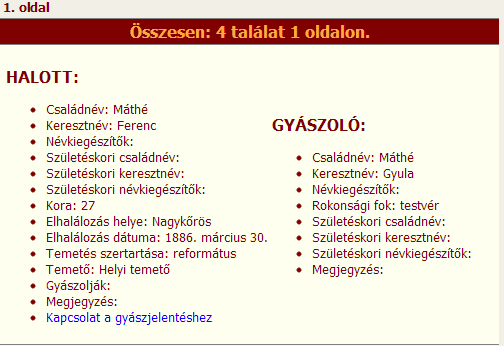 1. oldal

Összesen: 4 találat 1 oldalon.

HALOTT:

- Családnév: Máthé
- Keresztnév: Ferenc
- Névkiegészítők:
- Születéskori családnév:
- Születéskori keresztnév:
- Születéskori névkiegészítők:
- Kora: 27
- Elhalálozás helye: Nagykőrös
- Elhalálozás dátuma: 1886. március 30.
- Temetés szertartása: református
- Temető: Helyi temető
- Gyászolják:
- Megjegyzés:
- Kapcsolat a gyászjelentéshez

GYÁSZOLÓ:

- Családnév: Máthé
- Keresztnév: Gyula
- Névkiegészítők:
- Rokonsági fok: testvér
- Születéskori családnév:
- Születéskori keresztnév:
- Születéskori névkiegészítők:
- Megjegyzés: